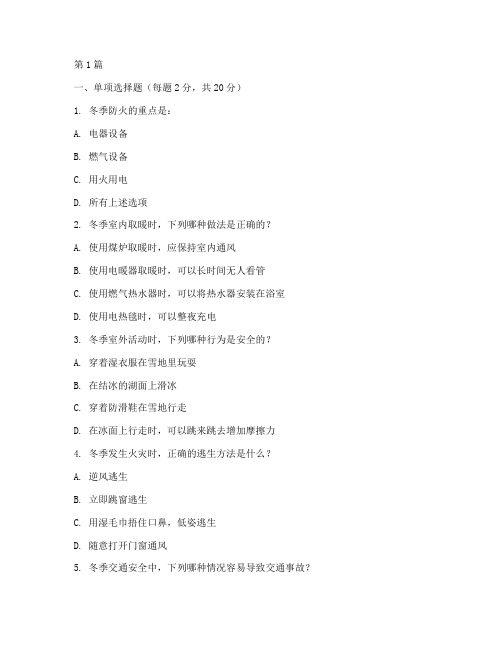 第1篇

一、单项选择题（每题2分，共20分）

1. 冬季防火的重点是：

A. 电器设备

B. 燃气设备

C. 用火用电

D. 所有上述选项

2. 冬季室内取暖时，下列哪种做法是正确的？

A. 使用煤炉取暖时，应保持室内通风

B. 使用电暖器取暖时，可以长时间无人看管

C. 使用燃气热水器时，可以将热水器安装在浴室

D. 使用电热毯时，可以整夜充电

3. 冬季室外活动时，下列哪种行为是安全的？

A. 穿着湿衣服在雪地里玩耍

B. 在结冰的湖面上滑冰

C. 穿着防滑鞋在雪地行走

D. 在冰面上行走时，可以跳来跳去增加摩擦力

4. 冬季发生火灾时，正确的逃生方法是什么？

A. 逆风逃生

B. 立即跳窗逃生

C. 用湿毛巾捂住口鼻，低姿逃生

D. 随意打开门窗通风

5. 冬季交通安全中，下列哪种情况容易导致交通事故？